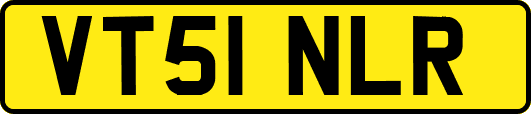 VT51 NLR